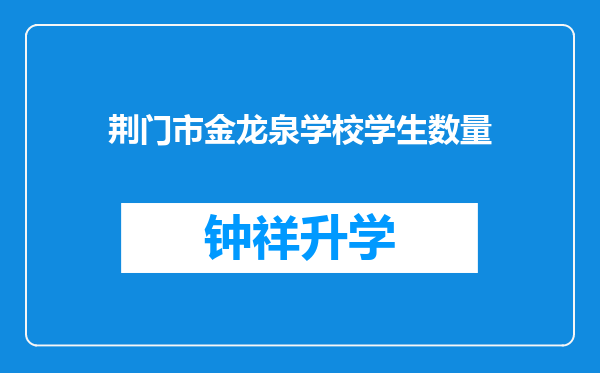 荆门市金龙泉学校学生数量

钟祥升学